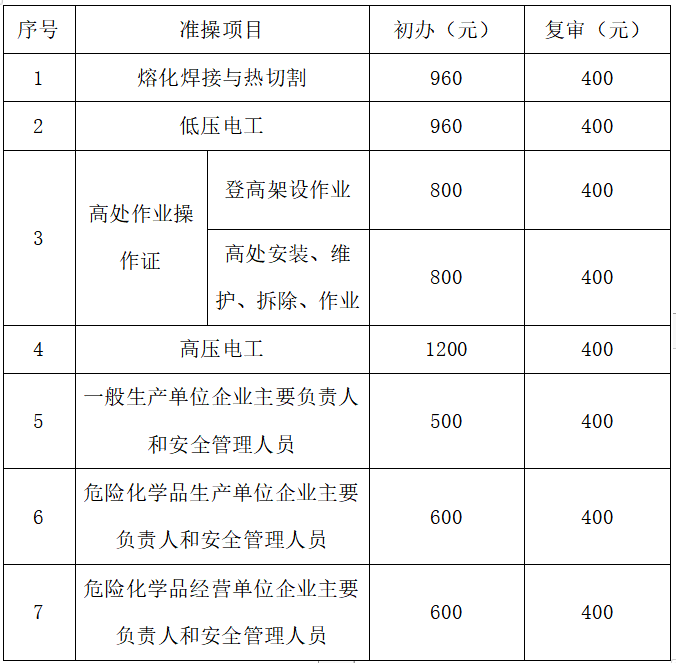 | 序号 | 准操项目 | | 初办（元） | 复审（元） |
|---|---|---|---|---|
| 1 | 熔化焊接与热切割 | | 960 | 400 |
| 2 | 低压电工 | | 960 | 400 |
| 3 | 高处作业操作证 | 登高架设作业 | 800 | 400 |
| | | 高处安装、维护、拆除、作业 | 800 | 400 |
| 4 | 高压电工 | | 1200 | 400 |
| 5 | 一般生产单位企业主要负责人和安全管理人员 | | 500 | 400 |
| 6 | 危险化学品生产单位企业主要负责人和安全管理人员 | | 600 | 400 |
| 7 | 危险化学品经营单位企业主要负责人和安全管理人员 | | 600 | 400 |